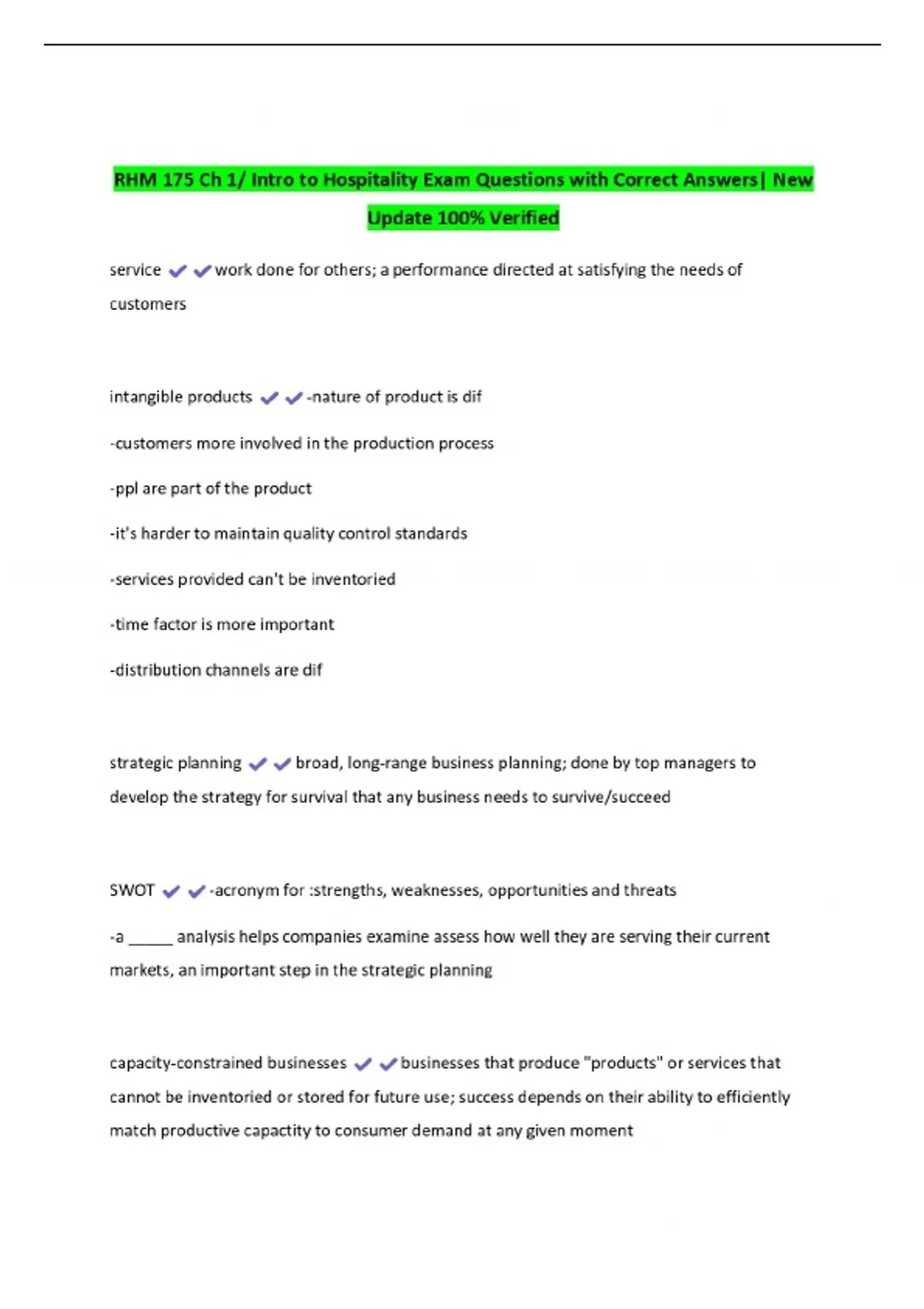 RHM 175 Ch 1/ Intro to Hospitality Exam Questions with Correct Answers| New Update 100% Verified

service ✔✔work done for others; a performance directed at satisfying the needs of customers

intangible products ✔✔-nature of product is dif

-customers more involved in the production process

-ppl are part of the product

-it's harder to maintain quality control standards

-services provided can't be inventoried

-time factor is more important

-distribution channels are dif

strategic planning ✔✔broad, long-range business planning; done by top managers to develop the strategy for survival that any business needs to survive/succeed

SWOT ✔✔-acronym for :strengths, weaknesses, opportunities and threats

-a _____ analysis helps companies examine assess how well they are serving their current markets, an important step in the strategic planning

capacity-constrained businesses ✔✔businesses that produce "products" or services that cannot be inventoried or stored for future use; success depends on their ability to efficiently match productive capactity to consumer demand at any given moment